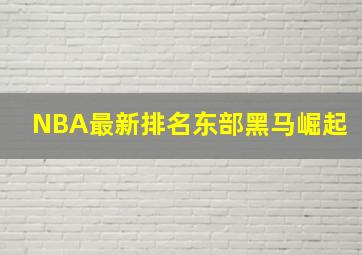 NBA最新排名东部黑马崛起